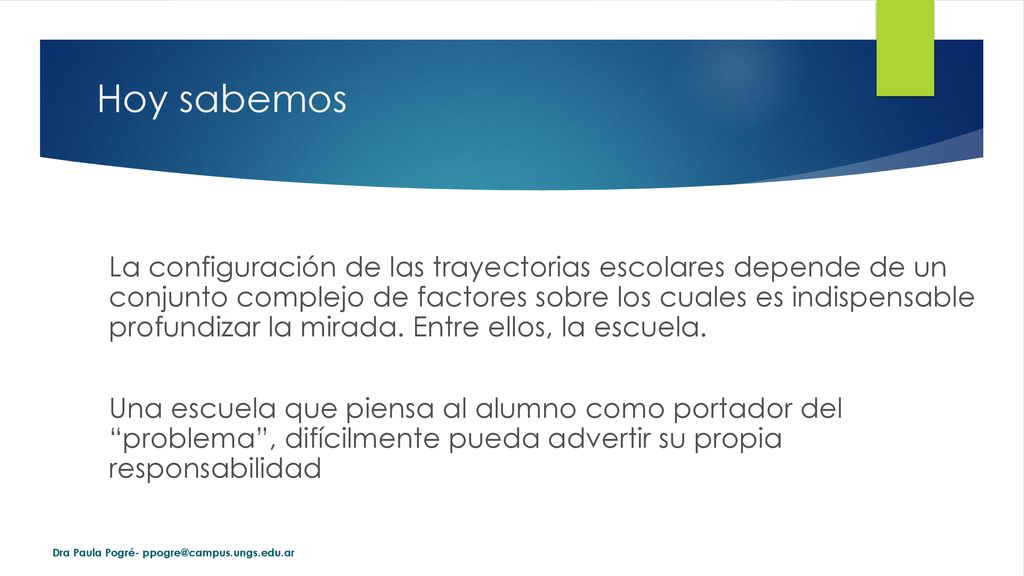 Hoy sabemos

La configuración de las trayectorias escolares depende de un conjunto complejo de factores sobre los cuales es indispensable profundizar la mirada. Entre ellos, la escuela.

Una escuela que piensa al alumno como portador del “problema”, difícilmente pueda advertir su propia responsabilidad

Dra Paula Pogré- ppogre@campus.ungs.edu.ar